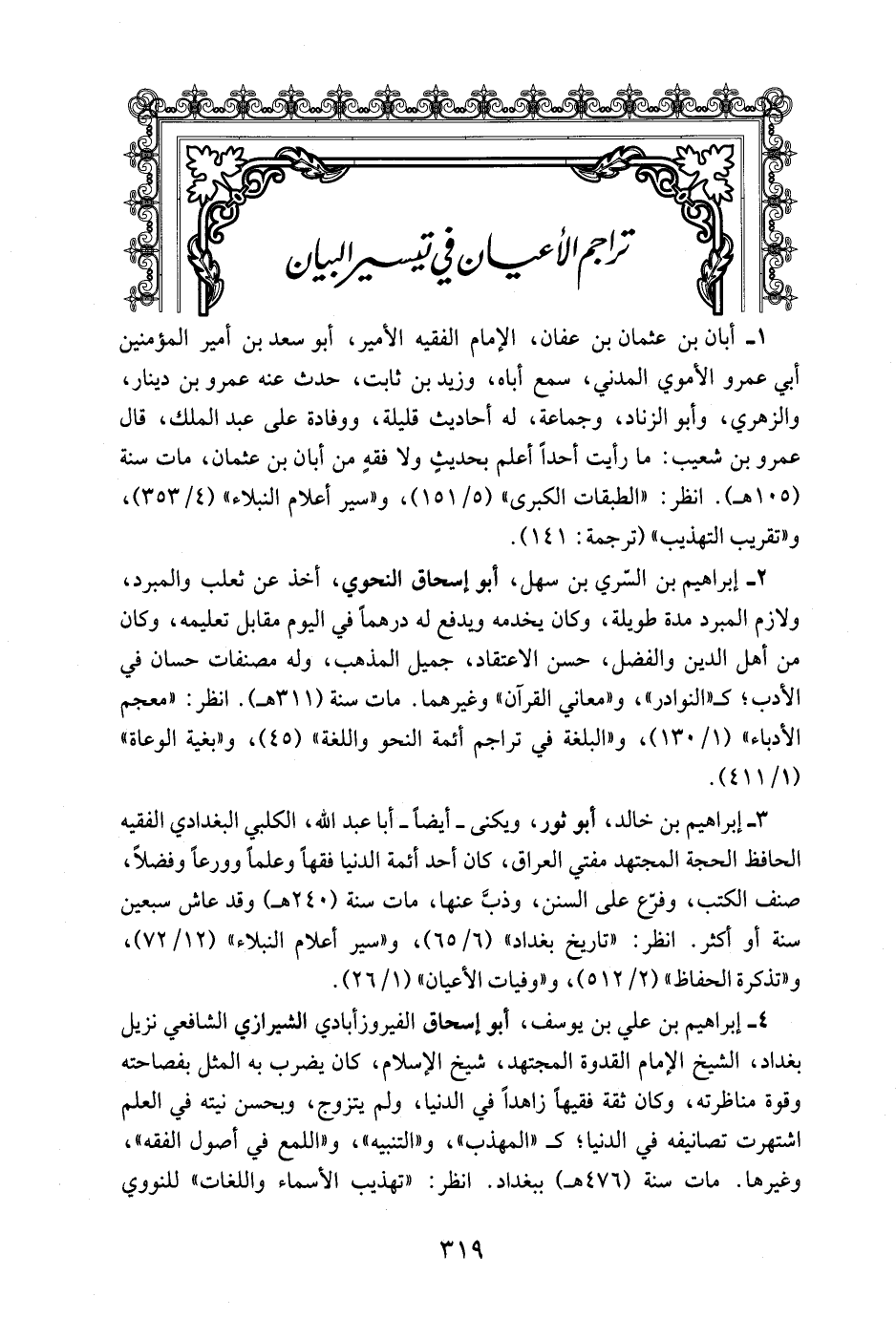 تراجم الأعيان في تيسير البيان

١ـ أبان بن عثمان بن عفان، الإمام الفقيه الأمير، أبو سعد بن أمير المؤمنين أبي عمرو الأموي المدني، سمع أباه، وزيد بن ثابت، حدث عنه عمرو بن دينار، والزهري، وأبو الزناد، وجماعة، له أحاديث قليلة، ووفادة على عبد الملك، قال عمرو بن شعيب: ما رأيت أحداً أعلم بحديثٍ ولا فقهٍ من أبان بن عثمان، مات سنة (١٠٥هـ). انظر: «الطبقات الكبرى» (٥/ ١٥١)، و«سير أعلام النبلاء» (٤/ ٣٥٣)، و«تقريب التهذيب» (ترجمة: ١٤١).

٢ـ إبراهيم بن السّري بن سهل، أبو إسحاق النحوي، أخذ عن ثعلب والمبرد، ولازم المبرد مدة طويلة، وكان يخدمه ويدفع له درهماً في اليوم مقابل تعليمه، وكان من أهل الدين والفضل، حسن الاعتقاد، جميل المذهب، وله مصنفات حسان في الأدب؛ كـ«النوادر»، و«معاني القرآن» وغيرهما. مات سنة (٣١١هـ). انظر: «معجم الأدباء» (١/ ١٣٠)، و«البلغة في تراجم أئمة النحو واللغة» (٤٥)، و«بغية الوعاة» (١/ ٤١١).

٣ـ إبراهيم بن خالد، أبو ثور، ويكنى ـ أيضاً ـ أبا عبد الله، الكلبي البغدادي الفقيه الحافظ الحجة المجتهد مفتي العراق، كان أحد أئمة الدنيا فقهاً وعلماً وورعاً وفضلاً، صنف الكتب، وفرّع على السنن، وذبَّ عنها، مات سنة (٢٤٠هـ) وقد عاش سبعين سنة أو أكثر. انظر: «تاريخ بغداد» (٦/ ٦٥)، و«سير أعلام النبلاء» (١٢/ ٧٢)، و«تذكرة الحفاظ» (٢/ ٥١٢)، و«وفيات الأعيان» (١/ ٢٦).

٤ـ إبراهيم بن علي بن يوسف، أبو إسحاق الفيروزأبادي الشيرازي الشافعي نزيل بغداد، الشيخ الإمام القدوة المجتهد، شيخ الإسلام، كان يضرب به المثل بفصاحته وقوة مناظرته، وكان ثقة فقيهاً زاهداً في الدنيا، ولم يتزوج، وبحسن نيته في العلم اشتهرت تصانيفه في الدنيا؛ كـ «المهذب»، و«التنبيه»، و«اللمع في أصول الفقه»، وغيرها. مات سنة (٤٧٦هـ) ببغداد. انظر: «تهذيب الأسماء واللغات» للنووي

٣١٩